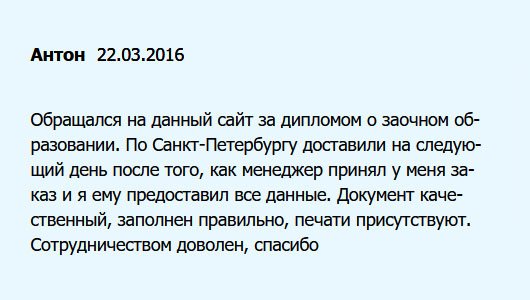 Антон 22.03.2016

Обращался на данный сайт за дипломом о заочном образовании. По Санкт-Петербургу доставили на следующий день после того, как менеджер принял у меня заказ и я ему предоставил все данные. Документ качественный, заполнен правильно, печати присутствуют. Сотрудничеством доволен, спасибо